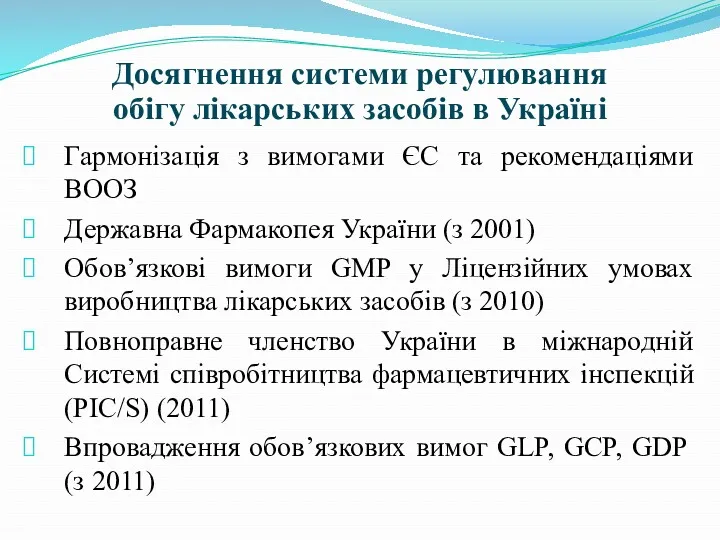 Досягнення системи регулювання обігу лікарських засобів в Україні

Гармонізація з вимогами ЄС та рекомендаціями ВООЗ

Державна Фармакопея України (з 2001)

Обов’язкові вимоги GMP у Ліцензійних умовах виробництва лікарських засобів (з 2010)

Повноправне членство України в міжнародній Системі співробітництва фармацевтичних інспекцій (PIC/S) (2011)

Впровадження обов’язкових вимог GLP, GCP, GDP (з 2011)